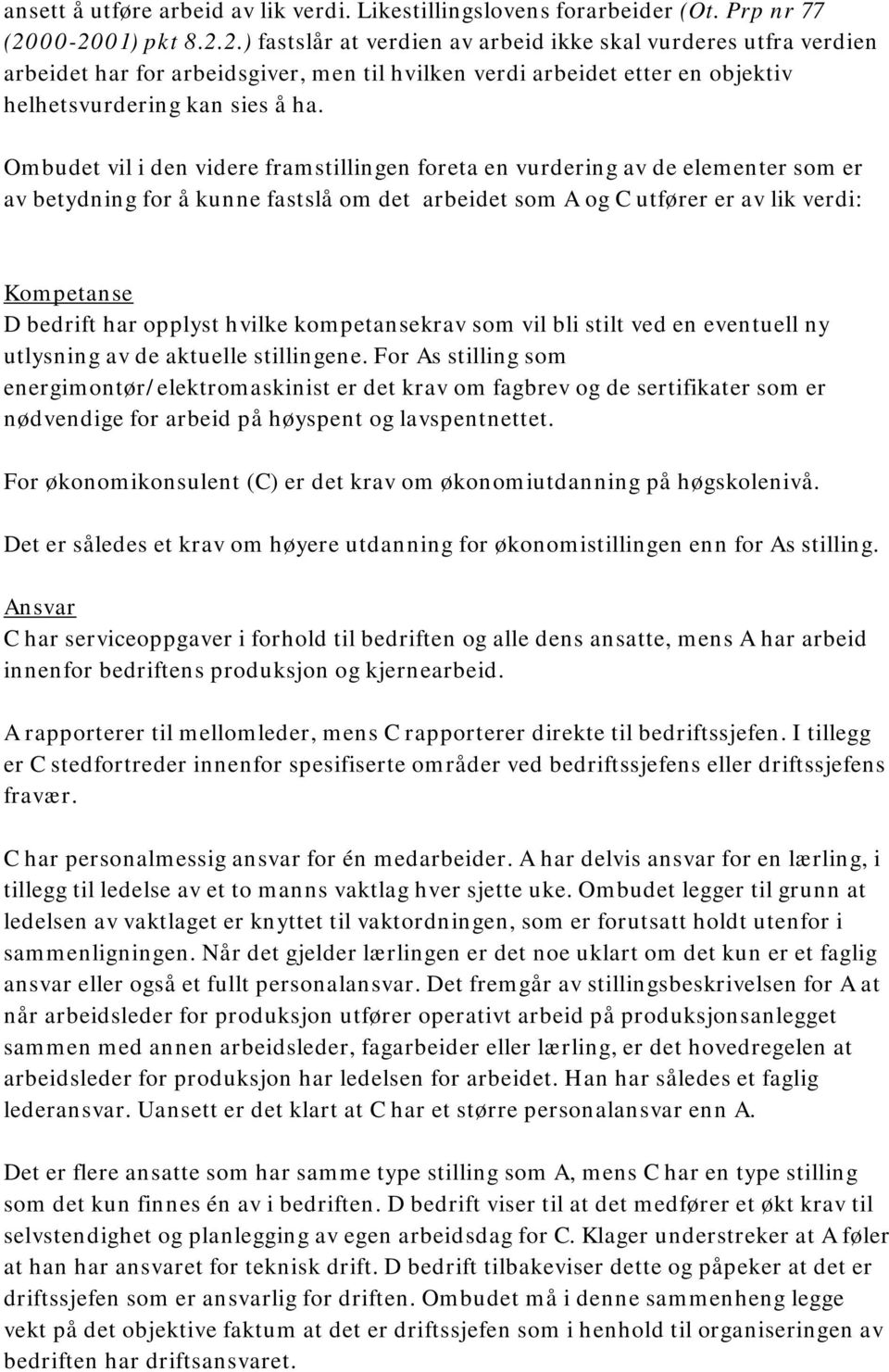 ansett å utføre arbeid av lik verdi. Likestillingslovens forarbeider (Ot. Prp nr 77 (2000-2001) pkt 8.2.2.) fastslår at verdien av arbeid ikke skal vurderes utfra verdien arbeidet har for arbeidsgiver, men til hvilken verdi arbeidet etter en objektiv helhetsvurdering kan sies å ha.

Ombudet vil i den videre framstillingen foreta en vurdering av de elementer som er av betydning for å kunne fastslå om det arbeidet som A og C utfører er av lik verdi:

Kompetanse
D bedrift har opplyst hvilke kompetansekrav som vil bli stilt ved en eventuell ny utlysning av de aktuelle stillingene. For As stilling som energimontør/elektromaskinist er det krav om fagbrev og de sertifikater som er nødvendige for arbeid på høyspent og lavspentnettet.

For økonomikonsulent (C) er det krav om økonomiutdanning på høgskolenivå.

Det er således et krav om høyere utdanning for økonomistillingen enn for As stilling.

Ansvar
C har serviceoppgaver i forhold til bedriften og alle dens ansatte, mens A har arbeid innenfor bedriftens produksjon og kjernearbeid.

A rapporterer til mellomleder, mens C rapporterer direkte til bedriftssjefen. I tillegg er C stedfortreder innenfor spesifiserte områder ved bedriftssjefens eller driftssjefens fravær.

C har personalmessig ansvar for én medarbeider. A har delvis ansvar for en lærling, i tillegg til ledelse av et to manns vaktlag hver sjette uke. Ombudet legger til grunn at ledelsen av vaktlaget er knyttet til vaktordningen, som er forutsatt holdt utenfor i sammenligningen. Når det gjelder lærlingen er det noe uklart om det kun er et faglig ansvar eller også et fullt personalansvar. Det fremgår av stillingsbeskrivelsen for A at når arbeidsleder for produksjon utfører operativt arbeid på produksjonsanlegget sammen med annen arbeidsleder, fagarbeider eller lærling, er det hovedregelen at arbeidsleder for produksjon har ledelsen for arbeidet. Han har således et faglig lederansvar. Uansett er det klart at C har et større personalansvar enn A.

Det er flere ansatte som har samme type stilling som A, mens C har en type stilling som det kun finnes én av i bedriften. D bedrift viser til at det medfører et økt krav til selvstendighet og planlegging av egen arbeidsdag for C. Klager understreker at A føler at han har ansvaret for teknisk drift. D bedrift tilbakeviser dette og påpeker at det er driftssjefen som er ansvarlig for driften. Ombudet må i denne sammenheng legge vekt på det objektive faktum at det er driftssjefen som i henhold til organiseringen av bedriften har driftsansvaret.